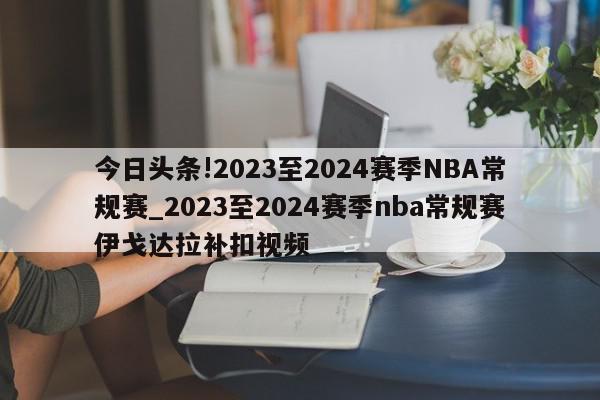 今日头条!2023至2024赛季NBA常规赛_2023至2024赛季nba常规赛伊戈达拉补扣视频